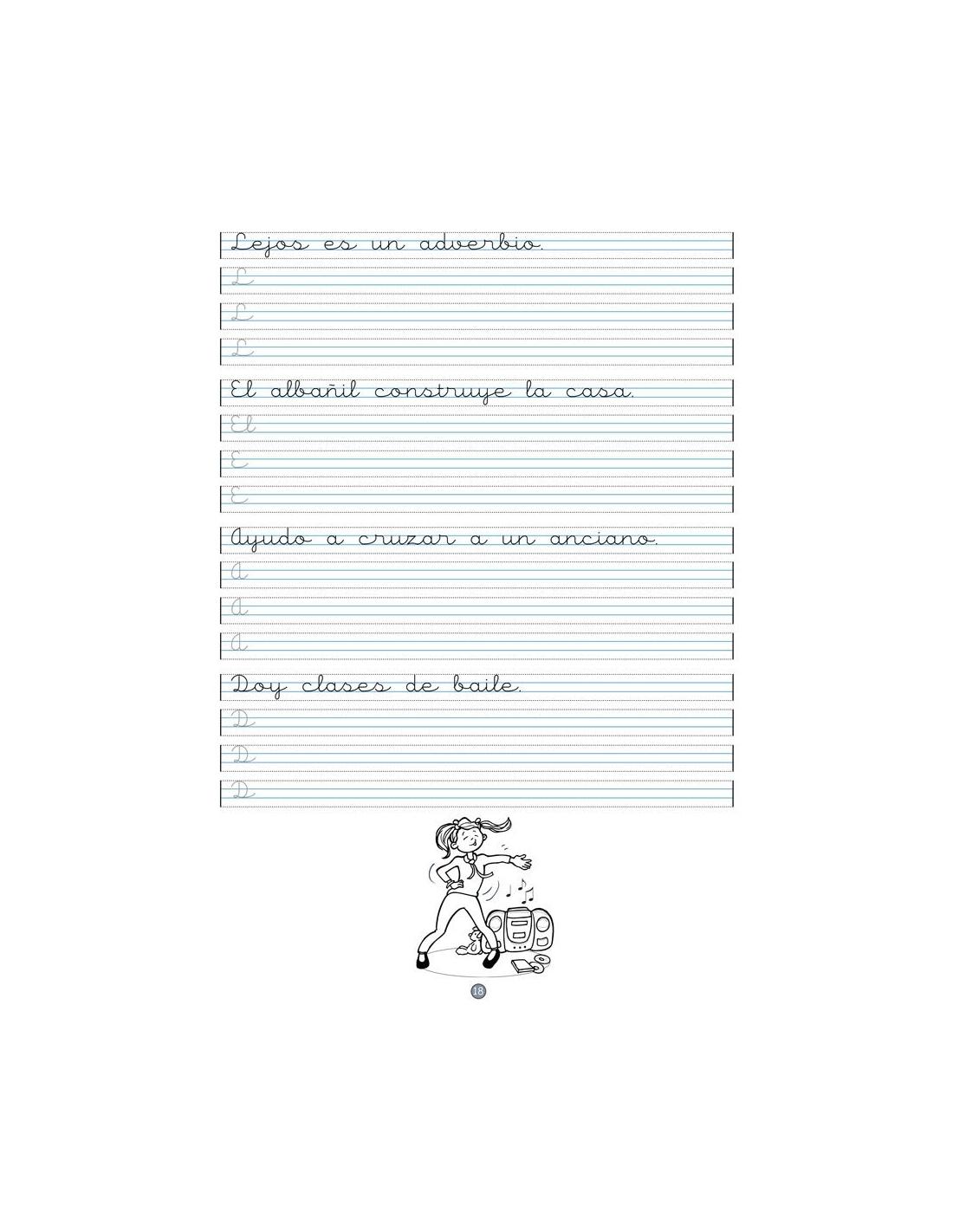 Lejos es un adverbio.

L

L

L

El albañil construye la casa.

El

E

E

Ayudo a cruzar a un anciano.

A

A

A

Doy clases de baile.

D

D

D

18